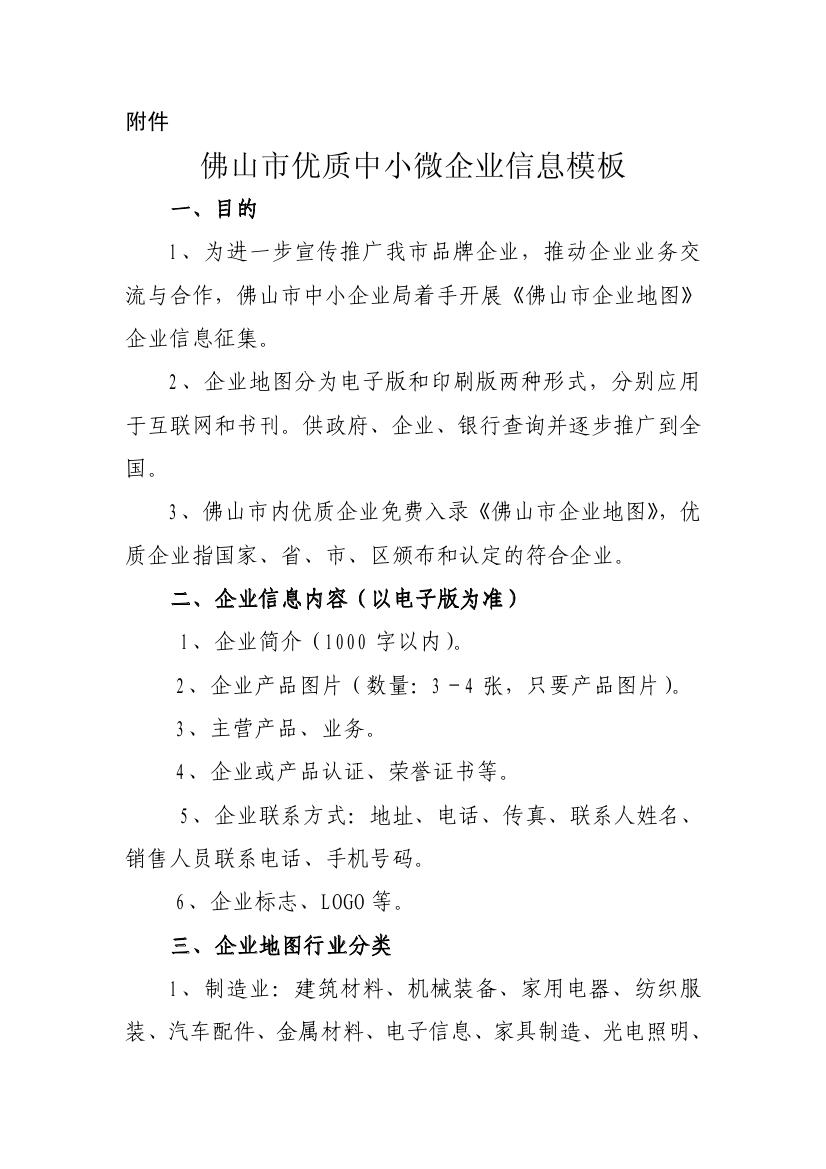 附件

佛山市优质中小微企业信息模板

一、目的

1、为进一步宣传推广我市品牌企业，推动企业业务交流与合作，佛山市中小企业局着手开展《佛山市企业地图》企业信息征集。

2、企业地图分为电子版和印刷版两种形式，分别应用于互联网和书刊。供政府、企业、银行查询并逐步推广到全国。

3、佛山市内优质企业免费入录《佛山市企业地图》，优质企业指国家、省、市、区颁布和认定的符合企业。

二、企业信息内容（以电子版为准）

1、企业简介（1000 字以内）。

2、企业产品图片（数量：3－4 张，只要产品图片）。

3、主营产品、业务。

4、企业或产品认证、荣誉证书等。

5、企业联系方式：地址、电话、传真、联系人姓名、销售人员联系电话、手机号码。

6、企业标志、LOGO 等。

三、企业地图行业分类

1、制造业：建筑材料、机械装备、家用电器、纺织服装、汽车配件、金属材料、电子信息、家具制造、光电照明、